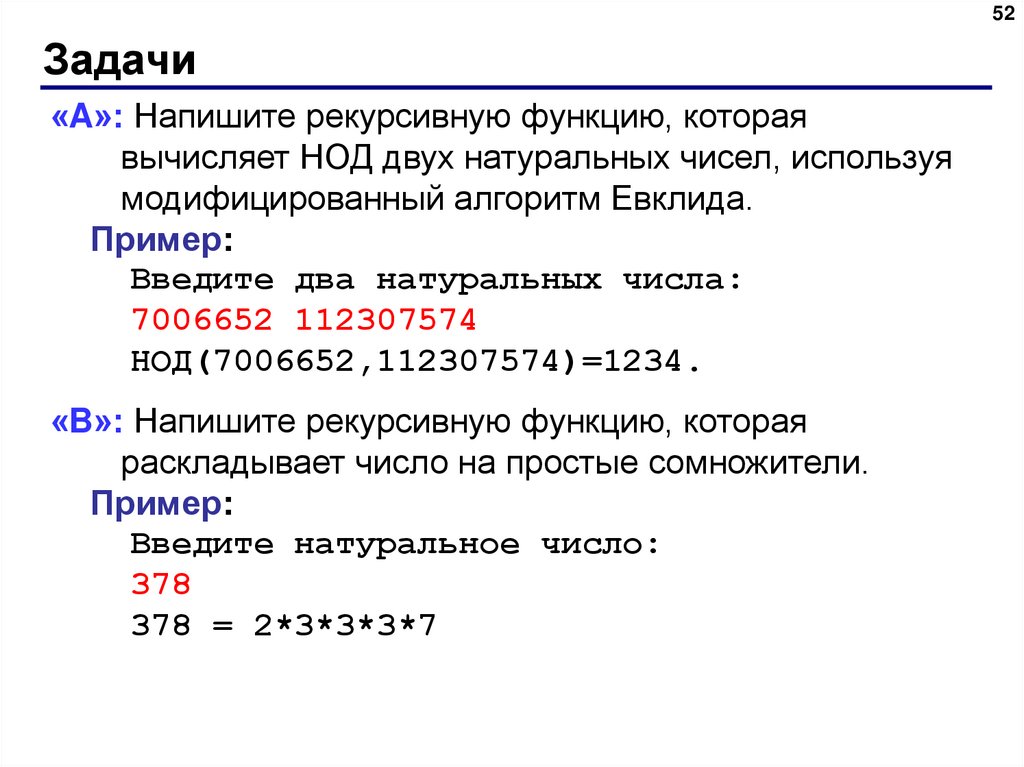 52

Задачи

«A»: Напишите рекурсивную функцию, которая вычисляет НОД двух натуральных чисел, используя модифицированный алгоритм Евклида.

Пример:

Введите два натуральных числа:
7006652 112307574
НОД(7006652,112307574)=1234.

«B»: Напишите рекурсивную функцию, которая раскладывает число на простые сомножители.

Пример:

Введите натуральное число:
378
378 = 2*3*3*3*7